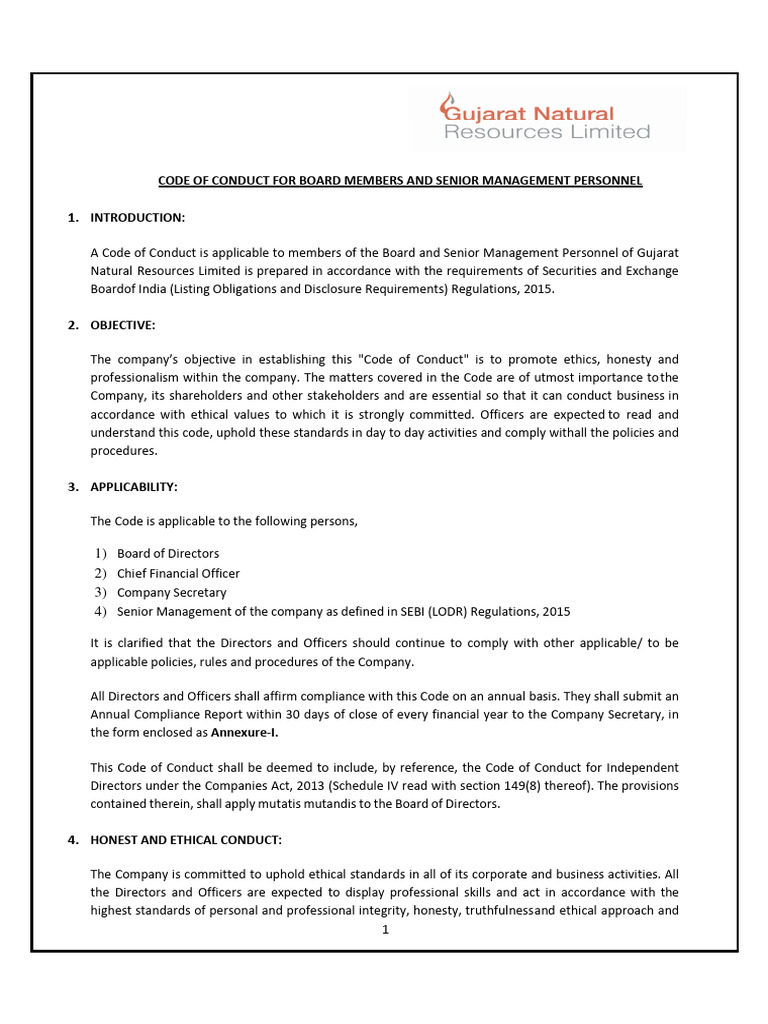 Gujarat Natural Resources Limited

CODE OF CONDUCT FOR BOARD MEMBERS AND SENIOR MANAGEMENT PERSONNEL

1. INTRODUCTION:

A Code of Conduct is applicable to members of the Board and Senior Management Personnel of Gujarat Natural Resources Limited is prepared in accordance with the requirements of Securities and Exchange Boardof India (Listing Obligations and Disclosure Requirements) Regulations, 2015.

2. OBJECTIVE:

The company's objective in establishing this "Code of Conduct" is to promote ethics, honesty and professionalism within the company. The matters covered in the Code are of utmost importance tothe Company, its shareholders and other stakeholders and are essential so that it can conduct business in accordance with ethical values to which it is strongly committed. Officers are expected to read and understand this code, uphold these standards in day to day activities and comply withall the policies and procedures.

3. APPLICABILITY:

The Code is applicable to the following persons,

1) Board of Directors
2) Chief Financial Officer
3) Company Secretary
4) Senior Management of the company as defined in SEBI (LODR) Regulations, 2015

It is clarified that the Directors and Officers should continue to comply with other applicable/ to be applicable policies, rules and procedures of the Company.

All Directors and Officers shall affirm compliance with this Code on an annual basis. They shall submit an Annual Compliance Report within 30 days of close of every financial year to the Company Secretary, in the form enclosed as Annexure-I.

This Code of Conduct shall be deemed to include, by reference, the Code of Conduct for Independent Directors under the Companies Act, 2013 (Schedule IV read with section 149(8) thereof). The provisions contained therein, shall apply mutatis mutandis to the Board of Directors.

4. HONEST AND ETHICAL CONDUCT:

The Company is committed to uphold ethical standards in all of its corporate and business activities. All the Directors and Officers are expected to display professional skills and act in accordance with the highest standards of personal and professional integrity, honesty, truthfulnessand ethical approach and

1